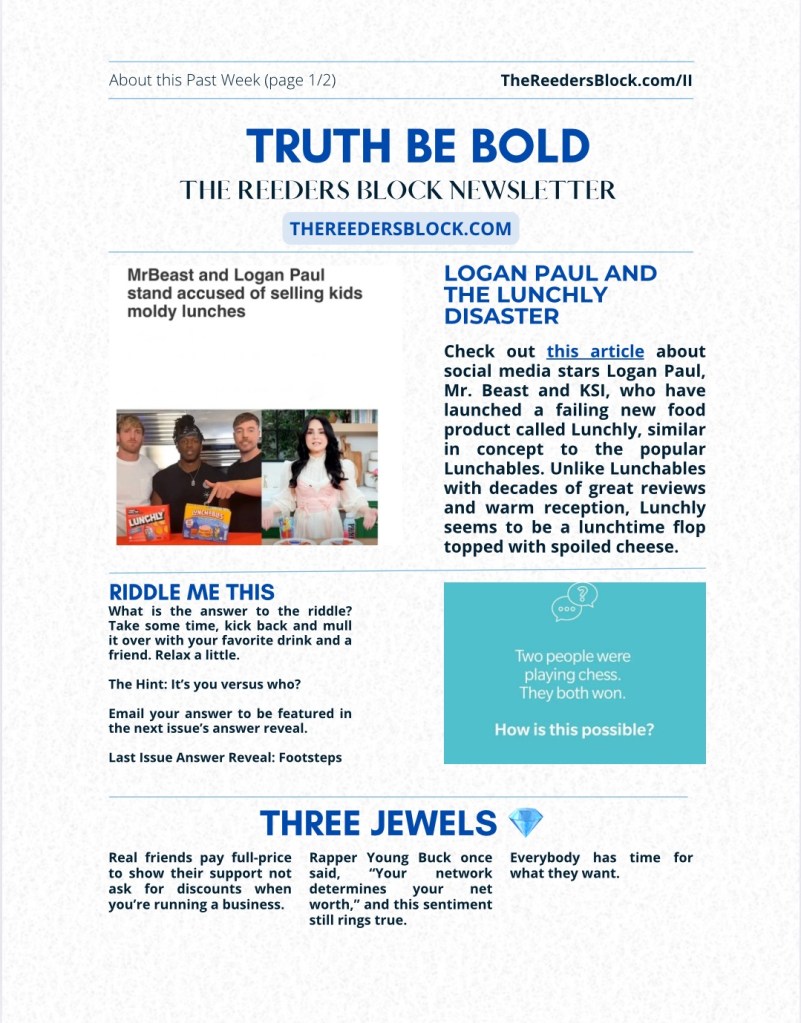 About this Past Week (page 1/2)

TheReedersBlock.com/II

TRUTH BE BOLD

THE REEDERS BLOCK NEWSLETTER

THEREEDERSBLOCK.COM

MrBeast and Logan Paul stand accused of selling kids moldy lunches

LUNCHLY

LUNCHLY

LOGAN PAUL AND THE LUNCHLY DISASTER

Check out this article about social media stars Logan Paul, Mr. Beast and KSI, who have launched a failing new food product called Lunchly, similar in concept to the popular Lunchables. Unlike Lunchables with decades of great reviews and warm reception, Lunchly seems to be a lunchtime flop topped with spoiled cheese.

RIDDLE ME THIS

What is the answer to the riddle? Take some time, kick back and mull it over with your favorite drink and a friend. Relax a little.

The Hint: It's you versus who?

Email your answer to be featured in the next issue's answer reveal.

Last Issue Answer Reveal: Footsteps

Two people were playing chess. They both won.

How is this possible?

THREE JEWELS

Real friends pay full-price to show their support not ask for discounts when you're running a business.

Rapper Young Buck once said, "Your network determines your net worth," and this sentiment still rings true.

Everybody has time for what they want.